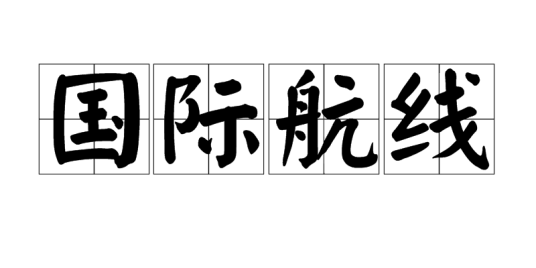 国际航线